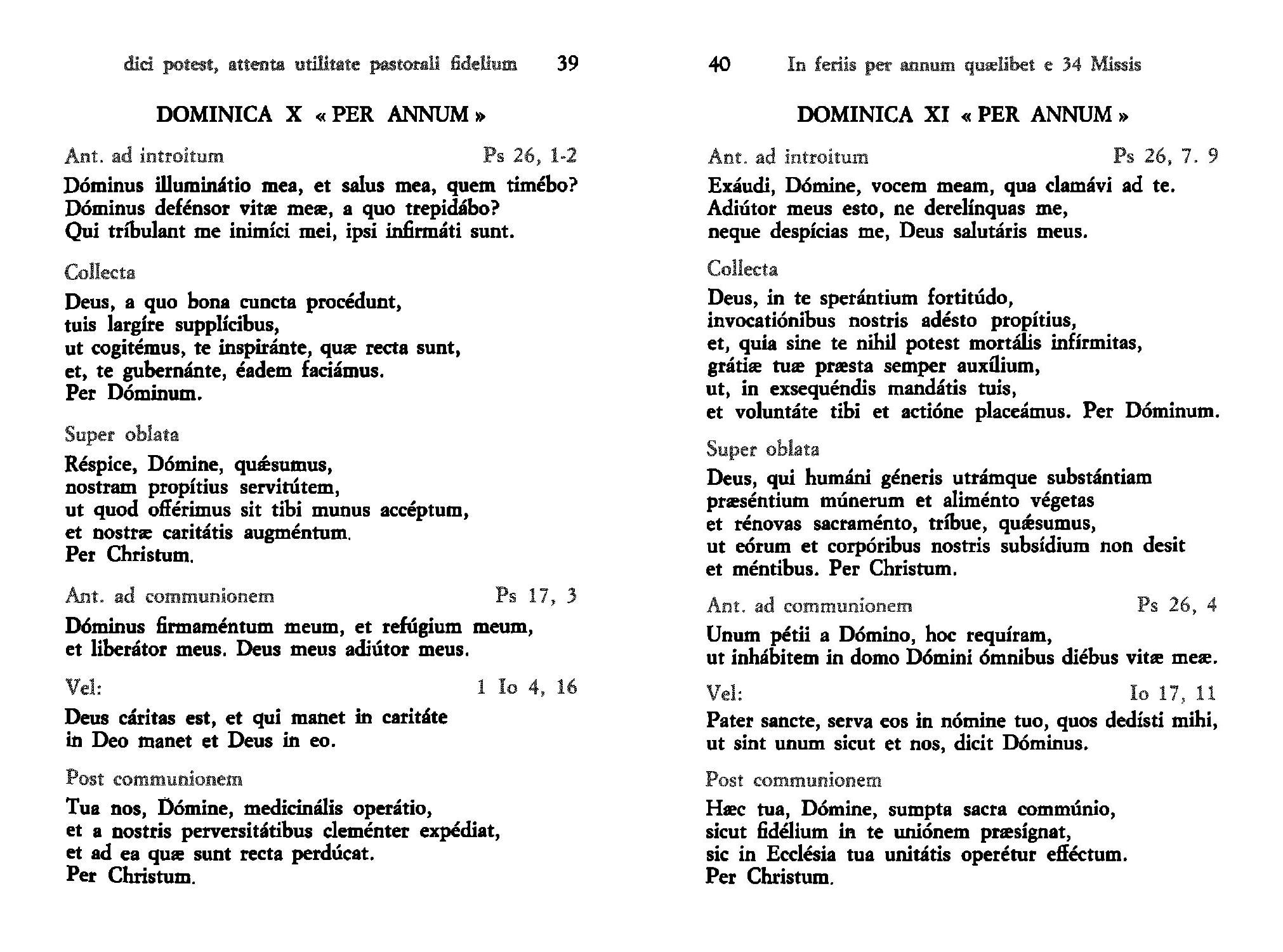 dici potest, attenta utilitate pastorali fidelium 39

DOMINICA X « PER ANNUM »

Ant. ad introitum Ps 26, 1-2

Dóminus illuminátio mea, et salus mea, quem timébo? Dóminus defénsor vitæ meæ, a quo trepidábo? Qui tríbulant me inimíci mei, ipsi infirmáti sunt.

Collecta

Deus, a quo bona cuncta procédunt, tuis largíre supplícibus, ut cogitémus, te inspiránte, quæ recta sunt, et, te gubernánte, éadem faciámus. Per Dóminum.

Super oblata

Réspice, Dómine, quǽsumus, nostram propítius servitútem, ut quod offérimus sit tibi munus accéptum, et nostræ caritátis augméntum. Per Christum.

Ant. ad communionem Ps 17, 3

Dóminus firmaméntum meum, et refúgium meum, et liberátor meus. Deus meus adiútor meus.

Vel: 1 Io 4, 16

Deus cáritas est, et qui manet in caritáte in Deo manet et Deus in eo.

Post communionem

Tua nos, Dómine, medicinális operátio, et a nostris perversitátibus cleménter expédiat, et ad ea quæ sunt recta perdúcat. Per Christum.

40 In feriis per annum quælibet e 34 Missis

DOMINICA XI « PER ANNUM »

Ant. ad introitum Ps 26, 7. 9

Exáudi, Dómine, vocem meam, qua clamávi ad te. Adiútor meus esto, ne derelínquas me, neque despícias me, Deus salutáris meus.

Collecta

Deus, in te sperántium fortitúdo, invocatiónibus nostris adésto propítius, et, quia sine te nihil potest mortális infírmitas, grátiæ tuæ præsta semper auxílium, ut, in exsequéndis mandátis tuis, et voluntáte tibi et actióne placeámus. Per Dóminum.

Super oblata

Deus, qui humáni géneris utrámque substántiam præséntium múnerum et aliménto végetas et rénovas sacraménto, tríbue, quǽsumus, ut eórum et corpóribus nostris subsídium non desit et méntibus. Per Christum.

Ant. ad communionem Ps 26, 4

Unum pétii a Dómino, hoc requíram, ut inhábitem in domo Dómini ómnibus diébus vitæ meæ.

Vel: Io 17, 11

Pater sancte, serva eos in nómine tuo, quos dedísti mihi, ut sint unum sicut et nos, dicit Dóminus.

Post communionem

Hæc tua, Dómine, sumpta sacra commúnio, sicut fidélium in te uniónem præsígnat, sic in Ecclésia tua unitátis operétur efféctum. Per Christum.